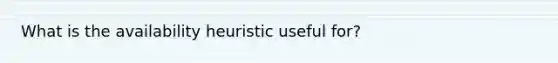 What is the availability heuristic useful for?